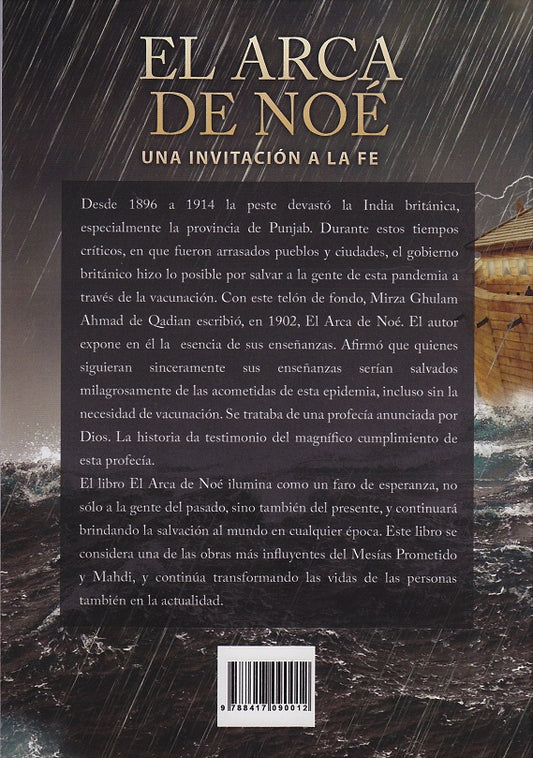 EL ARCA DE NOÉ

UNA INVITACIÓN A LA FE

Desde 1896 a 1914 la peste devastó la India británica, especialmente la provincia de Punjab. Durante estos tiempos críticos, en que fueron arrasados pueblos y ciudades, el gobierno británico hizo lo posible por salvar a la gente de esta pandemia a través de la vacunación. Con este telón de fondo, Mirza Ghulam Ahmad de Qadian escribió, en 1902, El Arca de Noé. El autor expone en él la esencia de sus enseñanzas. Afirmó que quienes siguieran sinceramente sus enseñanzas serían salvados milagrosamente de las acometidas de esta epidemia, incluso sin la necesidad de vacunación. Se trataba de una profecía anunciada por Dios. La historia da testimonio del magnífico cumplimiento de esta profecía.

El libro El Arca de Noé ilumina como un faro de esperanza, no sólo a la gente del pasado, sino también del presente, y continuará brindando la salvación al mundo en cualquier época. Este libro se considera una de las obras más influyentes del Mesías Prometido y Mahdi, y continúa transformando las vidas de las personas también en la actualidad.

9 788417 090012